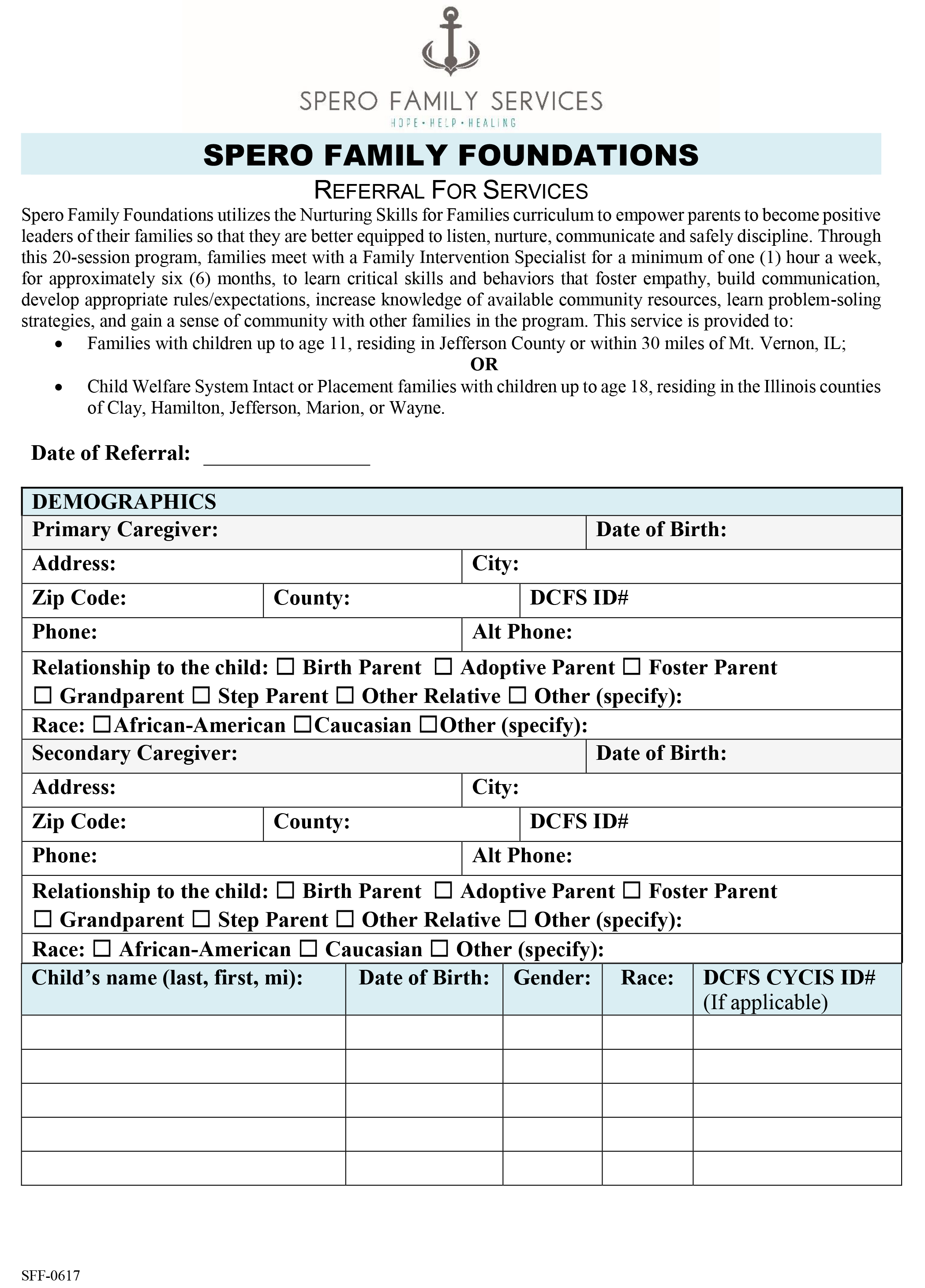 SPERO FAMILY SERVICES
HOPE • HELP • HEALING

SPERO FAMILY FOUNDATIONS

REFERRAL FOR SERVICES

Spero Family Foundations utilizes the Nurturing Skills for Families curriculum to empower parents to become positive leaders of their families so that they are better equipped to listen, nurture, communicate and safely discipline. Through this 20-session program, families meet with a Family Intervention Specialist for a minimum of one (1) hour a week, for approximately six (6) months, to learn critical skills and behaviors that foster empathy, build communication, develop appropriate rules/expectations, increase knowledge of available community resources, learn problem-soling strategies, and gain a sense of community with other families in the program. This service is provided to:

• Families with children up to age 11, residing in Jefferson County or within 30 miles of Mt. Vernon, IL;

OR

• Child Welfare System Intact or Placement families with children up to age 18, residing in the Illinois counties of Clay, Hamilton, Jefferson, Marion, or Wayne.

Date of Referral: ____

DEMOGRAPHICS
Primary Caregiver: Date of Birth:
Address: City:
Zip Code: County: DCFS ID#
Phone: Alt Phone:
Relationship to the child: ☐ Birth Parent ☐ Adoptive Parent ☐ Foster Parent ☐ Grandparent ☐ Step Parent ☐ Other Relative ☐ Other (specify):
Race: ☐African-American ☐Caucasian ☐Other (specify):
Secondary Caregiver: Date of Birth:
Address: City:
Zip Code: County: DCFS ID#
Phone: Alt Phone:
Relationship to the child: ☐ Birth Parent ☐ Adoptive Parent ☐ Foster Parent ☐ Grandparent ☐ Step Parent ☐ Other Relative ☐ Other (specify):
Race: ☐ African-American ☐ Caucasian ☐ Other (specify):

| Child's name (last, first, mi): | Date of Birth: | Gender: | Race: | DCFS CYCIS ID# (If applicable) |
|---|---|---|---|---|
| | | | | |
| | | | | |
| | | | | |
| | | | | |
| | | | | |

SFF-0617